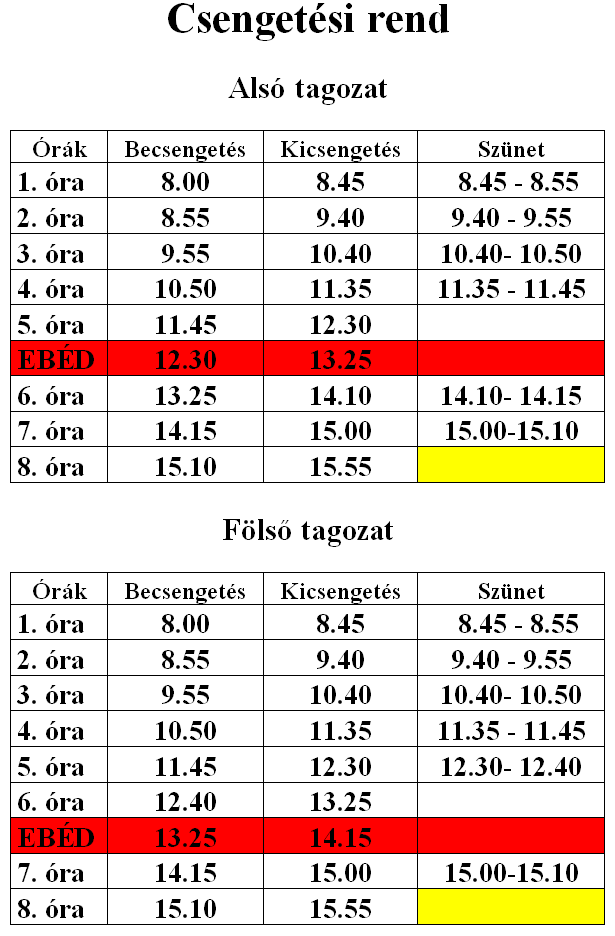 Csengetési rend

Alsó tagozat

| Órák | Becsengetés | Kicsengetés | Szünet |
|---|---|---|---|
| 1. óra | 8.00 | 8.45 | 8.45 - 8.55 |
| 2. óra | 8.55 | 9.40 | 9.40 - 9.55 |
| 3. óra | 9.55 | 10.40 | 10.40- 10.50 |
| 4. óra | 10.50 | 11.35 | 11.35 - 11.45 |
| 5. óra | 11.45 | 12.30 | |
| EBÉD | 12.30 | 13.25 | |
| 6. óra | 13.25 | 14.10 | 14.10- 14.15 |
| 7. óra | 14.15 | 15.00 | 15.00-15.10 |
| 8. óra | 15.10 | 15.55 | |

Fölső tagozat

| Órák | Becsengetés | Kicsengetés | Szünet |
|---|---|---|---|
| 1. óra | 8.00 | 8.45 | 8.45 - 8.55 |
| 2. óra | 8.55 | 9.40 | 9.40 - 9.55 |
| 3. óra | 9.55 | 10.40 | 10.40- 10.50 |
| 4. óra | 10.50 | 11.35 | 11.35 - 11.45 |
| 5. óra | 11.45 | 12.30 | 12.30- 12.40 |
| 6. óra | 12.40 | 13.25 | |
| EBÉD | 13.25 | 14.15 | |
| 7. óra | 14.15 | 15.00 | 15.00-15.10 |
| 8. óra | 15.10 | 15.55 | |